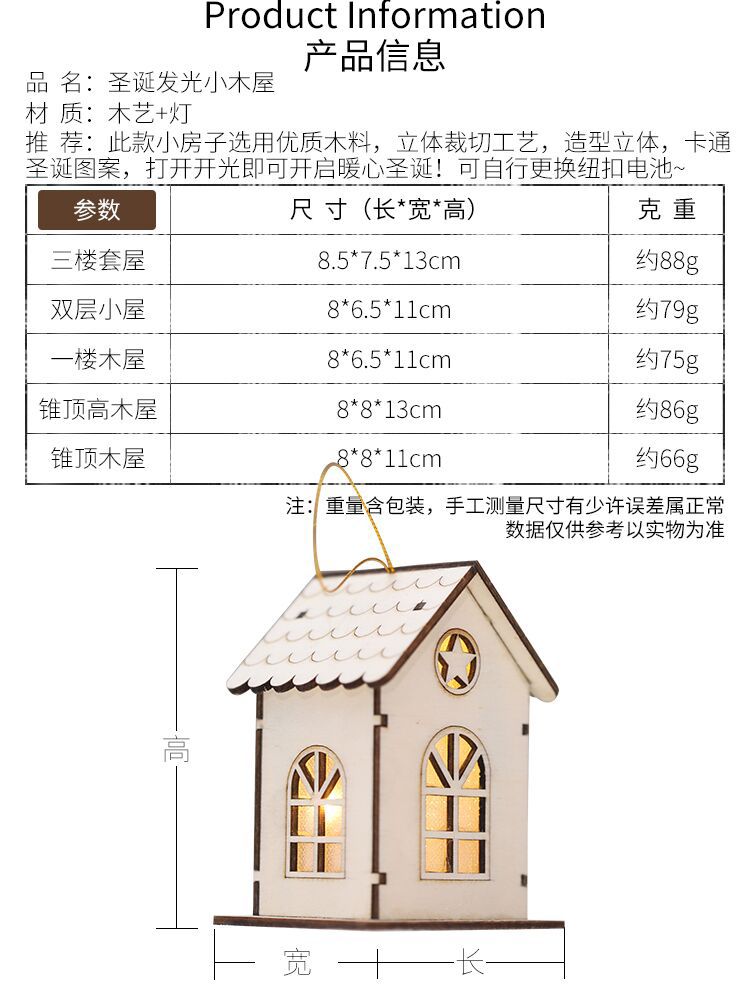 Product Information
产品信息

品 名：圣诞发光小木屋
材 质：木艺+灯
推 荐：此款小房子选用优质木料，立体裁切工艺，造型立体，卡通圣诞图案，打开开光即可开启暖心圣诞！可自行更换纽扣电池~

| 参数 | 尺 寸（长*宽*高） | 克 重 |
|---|---|---|
| 三楼套屋 | 8.5*7.5*13cm | 约88g |
| 双层小屋 | 8*6.5*11cm | 约79g |
| 一楼木屋 | 8*6.5*11cm | 约75g |
| 锥顶高木屋 | 8*8*13cm | 约86g |
| 锥顶木屋 | 8*8*11cm | 约66g |

注：重量含包装，手工测量尺寸有少许误差属正常
数据仅供参考以实物为准

高
宽
长